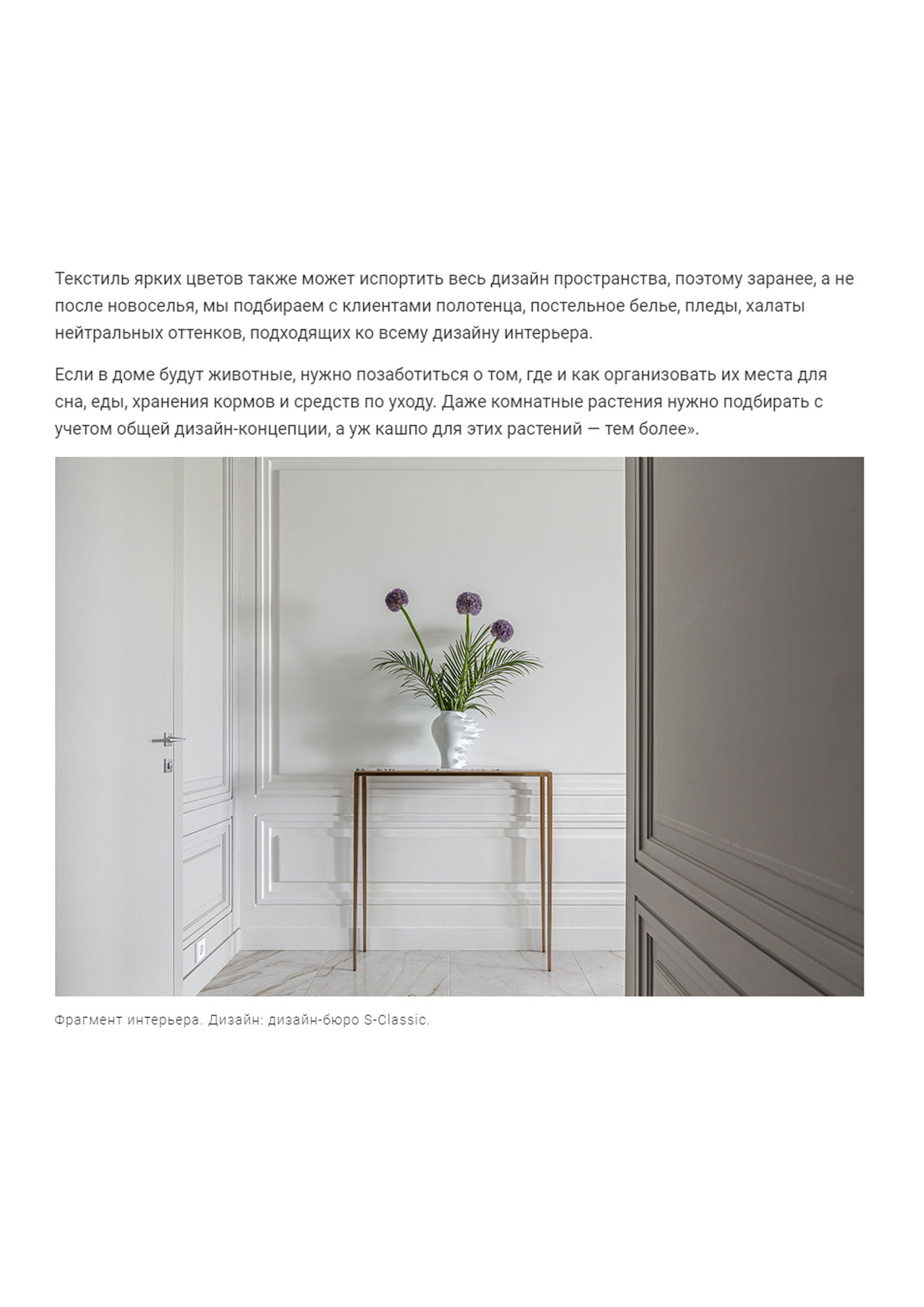 Текстиль ярких цветов также может испортить весь дизайн пространства, поэтому заранее, а не после новоселья, мы подбираем с клиентами полотенца, постельное белье, пледы, халаты нейтральных оттенков, подходящих ко всему дизайну интерьера.

Если в доме будут животные, нужно позаботиться о том, где и как организовать их места для сна, еды, хранения кормов и средств по уходу. Даже комнатные растения нужно подбирать с учетом общей дизайн-концепции, а уж кашпо для этих растений — тем более».

Фрагмент интерьера. Дизайн: дизайн-бюро S-Classic.